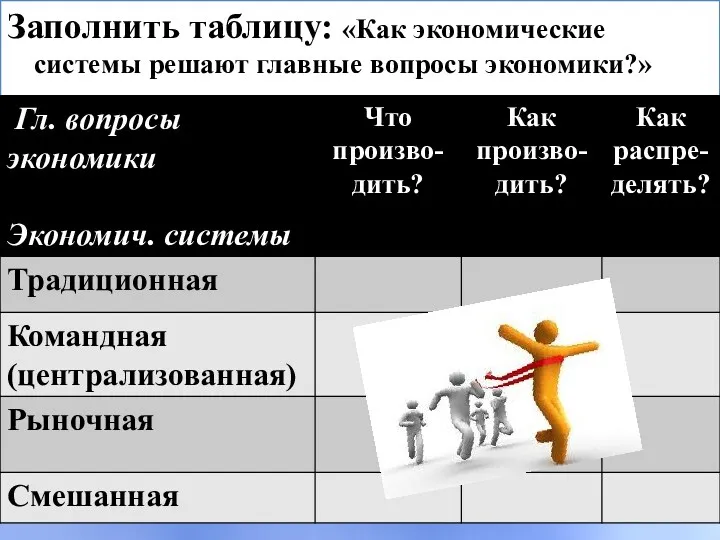 Заполнить таблицу: «Как экономические системы решают главные вопросы экономики?»

| Гл. вопросы экономики Экономич. системы | Что производить? | Как производить? | Как распределять? |
|---|---|---|---|
| Традиционная | | | |
| Командная (централизованная) | | | |
| Рыночная | | | |
| Смешанная | | | |